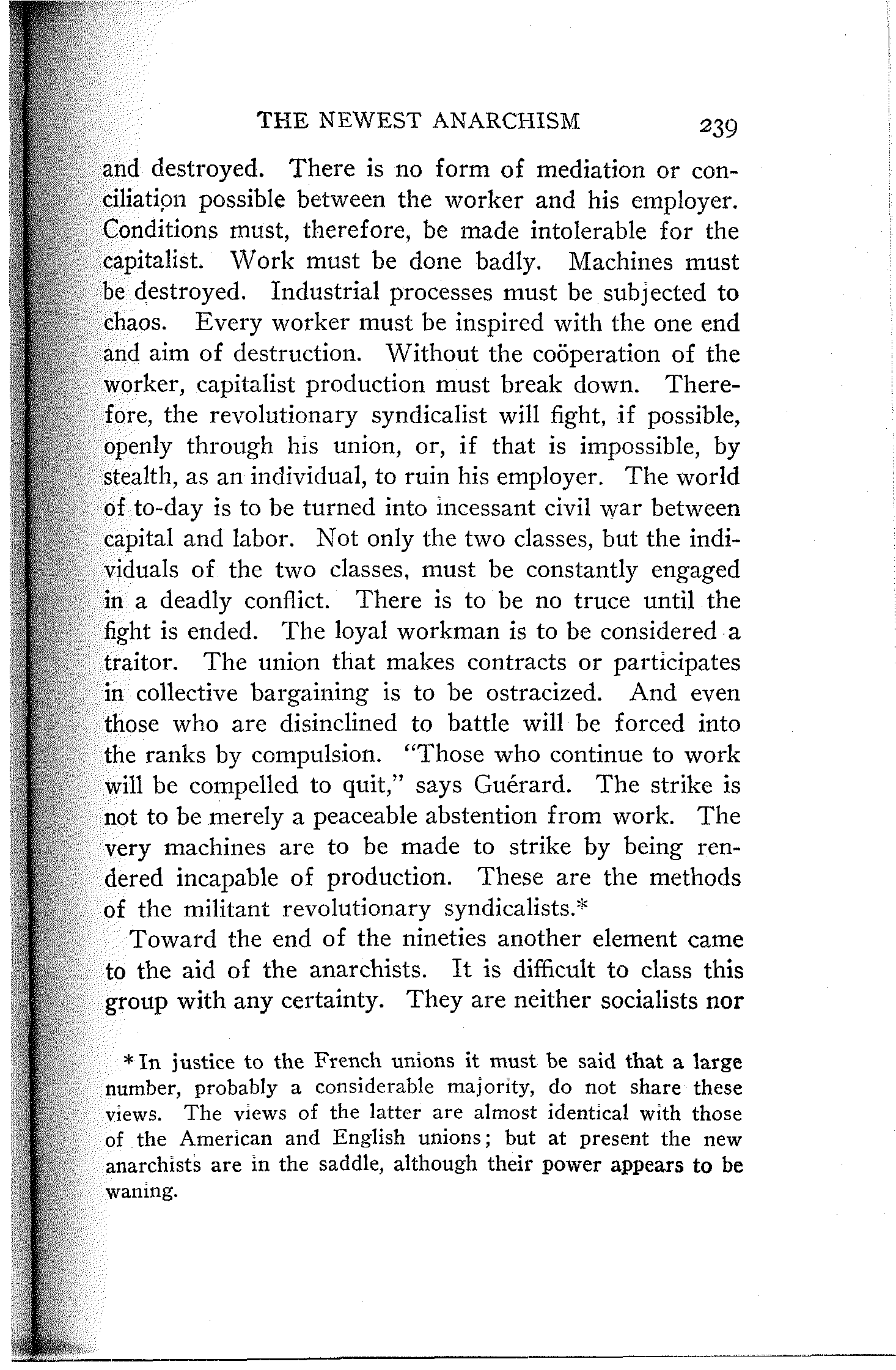 THE NEWEST ANARCHISM 239

and destroyed. There is no form of mediation or conciliation possible between the worker and his employer. Conditions must, therefore, be made intolerable for the capitalist. Work must be done badly. Machines must be destroyed. Industrial processes must be subjected to chaos. Every worker must be inspired with the one end and aim of destruction. Without the coöperation of the worker, capitalist production must break down. Therefore, the revolutionary syndicalist will fight, if possible, openly through his union, or, if that is impossible, by stealth, as an individual, to ruin his employer. The world of to-day is to be turned into incessant civil war between capital and labor. Not only the two classes, but the individuals of the two classes, must be constantly engaged in a deadly conflict. There is to be no truce until the fight is ended. The loyal workman is to be considered a traitor. The union that makes contracts or participates in collective bargaining is to be ostracized. And even those who are disinclined to battle will be forced into the ranks by compulsion. "Those who continue to work will be compelled to quit," says Guérard. The strike is not to be merely a peaceable abstention from work. The very machines are to be made to strike by being rendered incapable of production. These are the methods of the militant revolutionary syndicalists.*

Toward the end of the nineties another element came to the aid of the anarchists. It is difficult to class this group with any certainty. They are neither socialists nor

* In justice to the French unions it must be said that a large number, probably a considerable majority, do not share these views. The views of the latter are almost identical with those of the American and English unions; but at present the new anarchists are in the saddle, although their power appears to be waning.